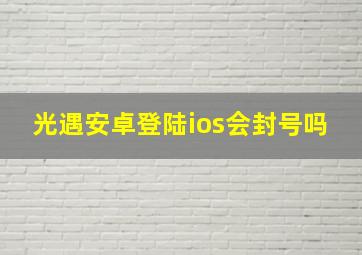 光遇安卓登陆ios会封号吗